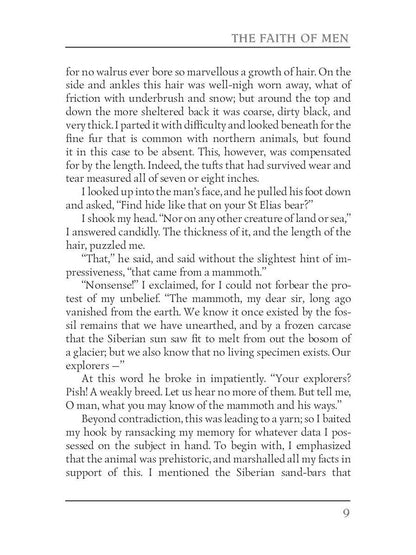 THE FAITH OF MEN

for no walrus ever bore so marvellous a growth of hair. On the side and ankles this hair was well-nigh worn away, what of friction with underbrush and snow; but around the top and down the more sheltered back it was coarse, dirty black, and very thick. I parted it with difficulty and looked beneath for the fine fur that is common with northern animals, but found it in this case to be absent. This, however, was compensated for by the length. Indeed, the tufts that had survived wear and tear measured all of seven or eight inches.

I looked up into the man's face, and he pulled his foot down and asked, "Find hide like that on your St Elias bear?"

I shook my head. "Nor on any other creature of land or sea," I answered candidly. The thickness of it, and the length of the hair, puzzled me.

"That," he said, and said without the slightest hint of impressiveness, "that came from a mammoth."

"Nonsense!" I exclaimed, for I could not forbear the protest of my unbelief. "The mammoth, my dear sir, long ago vanished from the earth. We know it once existed by the fossil remains that we have unearthed, and by a frozen carcase that the Siberian sun saw fit to melt from out the bosom of a glacier; but we also know that no living specimen exists. Our explorers —"

At this word he broke in impatiently. "Your explorers? Pish! A weakly breed. Let us hear no more of them. But tell me, O man, what you may know of the mammoth and his ways."

Beyond contradiction, this was leading to a yarn; so I baited my hook by ransacking my memory for whatever data I possessed on the subject in hand. To begin with, I emphasized that the animal was prehistoric, and marshalled all my facts in support of this. I mentioned the Siberian sand-bars that

9